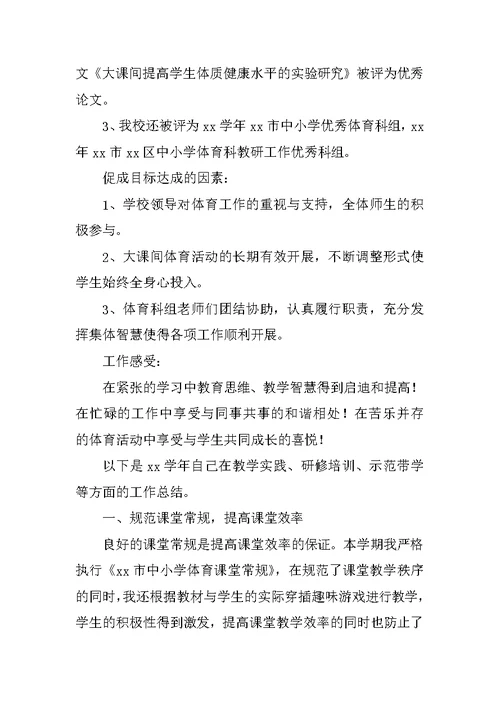 文《大课间提高学生体质健康水平的实验研究》被评为优秀论文。

3、我校还被评为 xx 学年 xx 市中小学优秀体育科组，xx 年 xx 市 xx 区中小学体育科教研工作优秀科组。

促成目标达成的因素：

1、学校领导对体育工作的重视与支持，全体师生的积极参与。

2、大课间体育活动的长期有效开展，不断调整形式使学生始终全身心投入。

3、体育科组老师们团结协助，认真履行职责，充分发挥集体智慧使得各项工作顺利开展。

工作感受：

在紧张的学习中教育思维、教学智慧得到启迪和提高！在忙碌的工作中享受与同事共事的和谐相处！在苦乐并存的体育活动中享受与学生共同成长的喜悦！

以下是 xx 学年自己在教学实践、研修培训、示范带学等方面的工作总结。

一、规范课堂常规，提高课堂效率

良好的课堂常规是提高课堂效率的保证。本学期我严格执行《xx 市中小学体育课堂常规》，在规范了课堂教学秩序的同时，我还根据教材与学生的实际穿插趣味游戏进行教学，学生的积极性得到激发，提高课堂教学效率的同时也防止了